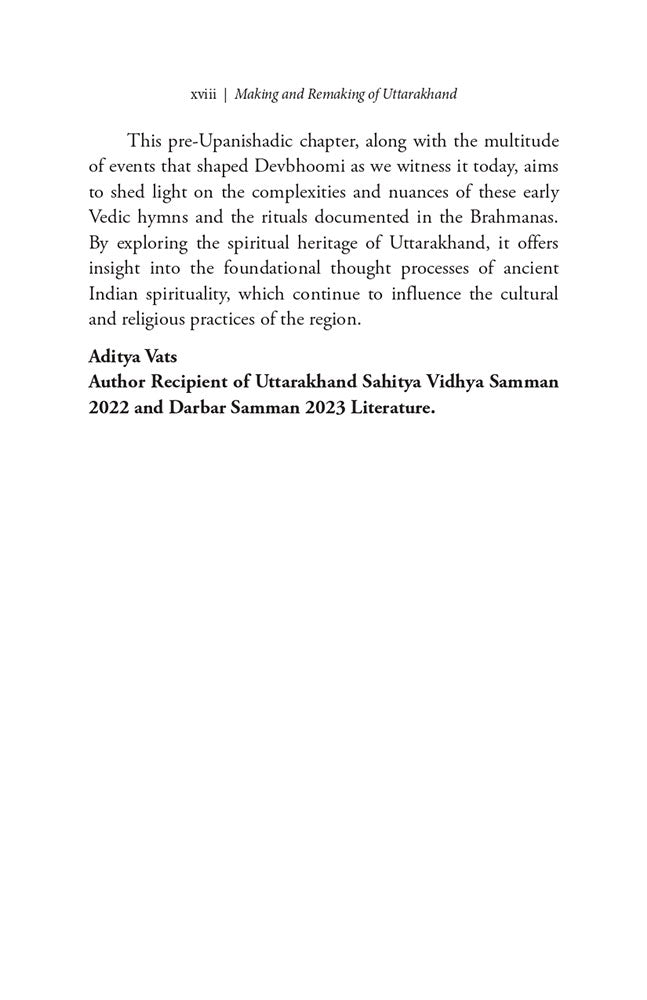 xviii | Making and Remaking of Uttarakhand

This pre-Upanishadic chapter, along with the multitude of events that shaped Devbhoomi as we witness it today, aims to shed light on the complexities and nuances of these early Vedic hymns and the rituals documented in the Brahmanas. By exploring the spiritual heritage of Uttarakhand, it offers insight into the foundational thought processes of ancient Indian spirituality, which continue to influence the cultural and religious practices of the region.

Aditya Vats
Author Recipient of Uttarakhand Sahitya Vidhya Samman 2022 and Darbar Samman 2023 Literature.